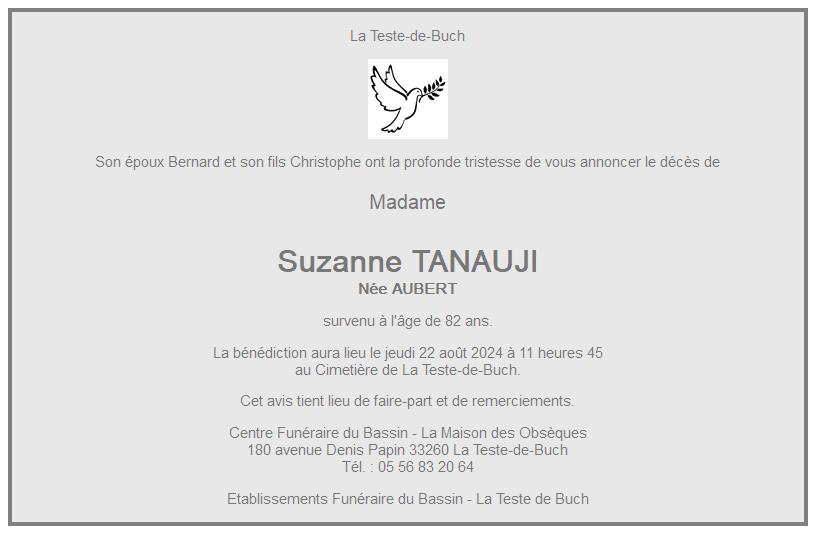 La Teste-de-Buch

Son époux Bernard et son fils Christophe ont la profonde tristesse de vous annoncer le décès de

Madame

Suzanne TANAUJI
Née AUBERT

survenu à l'âge de 82 ans.

La bénédiction aura lieu le jeudi 22 août 2024 à 11 heures 45 au Cimetière de La Teste-de-Buch.

Cet avis tient lieu de faire-part et de remerciements.

Centre Funéraire du Bassin - La Maison des Obsèques
180 avenue Denis Papin 33260 La Teste-de-Buch
Tél. : 05 56 83 20 64

Etablissements Funéraire du Bassin - La Teste de Buch